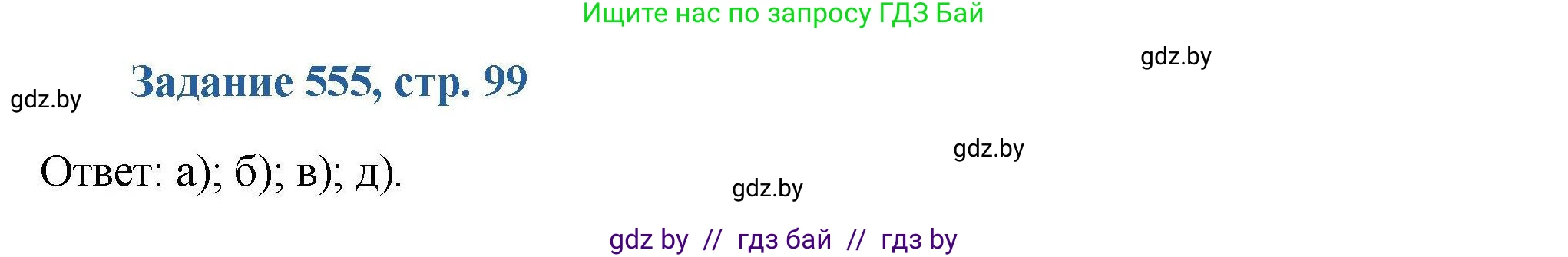 Ищите нас по запросу ГДЗ Бай

gdz.by

gdz.by

Задание 555, стр. 99

gdz.by

Ответ: а); б); в); д).

gdz.by

gdz by // гдз бай // гдз by